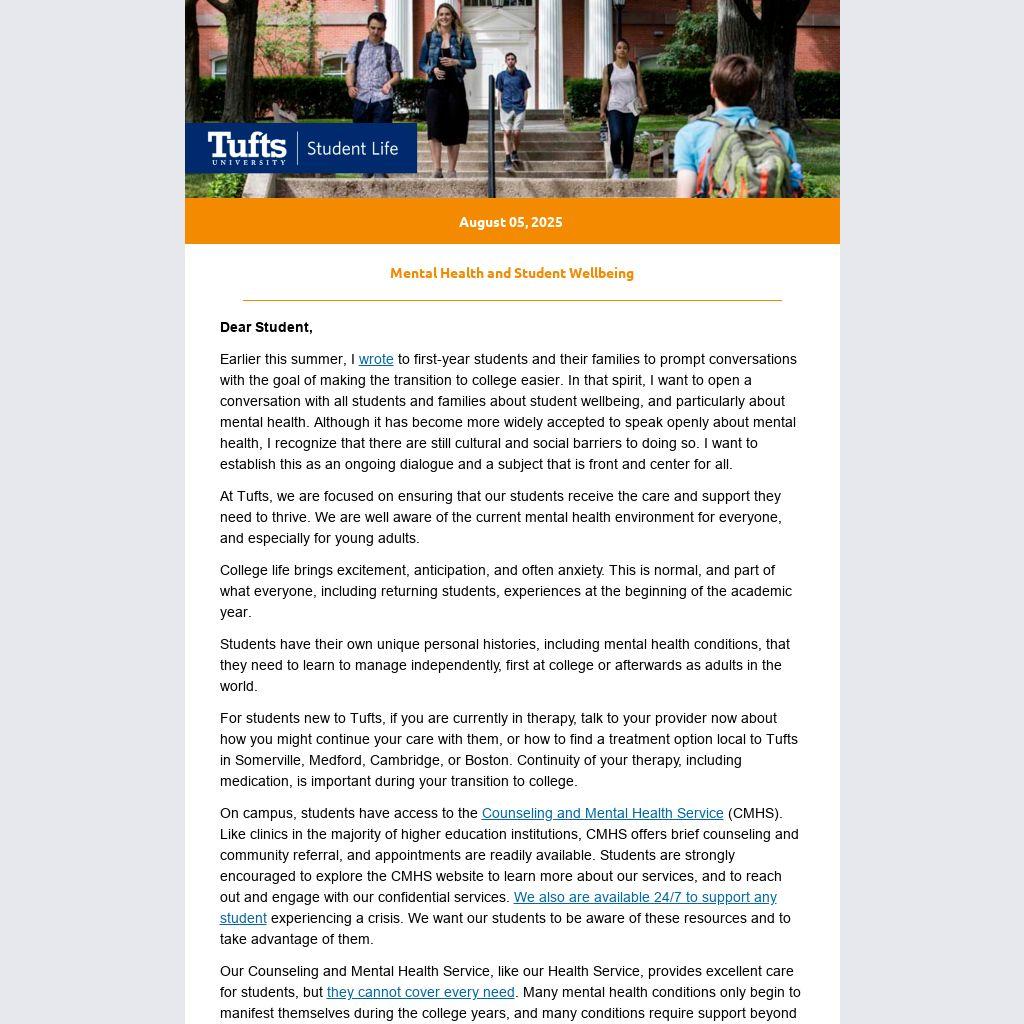 Tufts UNIVERSITY | Student Life

August 05, 2025

Mental Health and Student Wellbeing

Dear Student,

Earlier this summer, I wrote to first-year students and their families to prompt conversations with the goal of making the transition to college easier. In that spirit, I want to open a conversation with all students and families about student wellbeing, and particularly about mental health. Although it has become more widely accepted to speak openly about mental health, I recognize that there are still cultural and social barriers to doing so. I want to establish this as an ongoing dialogue and a subject that is front and center for all.

At Tufts, we are focused on ensuring that our students receive the care and support they need to thrive. We are well aware of the current mental health environment for everyone, and especially for young adults.

College life brings excitement, anticipation, and often anxiety. This is normal, and part of what everyone, including returning students, experiences at the beginning of the academic year.

Students have their own unique personal histories, including mental health conditions, that they need to learn to manage independently, first at college or afterwards as adults in the world.

For students new to Tufts, if you are currently in therapy, talk to your provider now about how you might continue your care with them, or how to find a treatment option local to Tufts in Somerville, Medford, Cambridge, or Boston. Continuity of your therapy, including medication, is important during your transition to college.

On campus, students have access to the Counseling and Mental Health Service (CMHS). Like clinics in the majority of higher education institutions, CMHS offers brief counseling and community referral, and appointments are readily available. Students are strongly encouraged to explore the CMHS website to learn more about our services, and to reach out and engage with our confidential services. We also are available 24/7 to support any student experiencing a crisis. We want our students to be aware of these resources and to take advantage of them.

Our Counseling and Mental Health Service, like our Health Service, provides excellent care for students, but they cannot cover every need. Many mental health conditions only begin to manifest themselves during the college years, and many conditions require support beyond